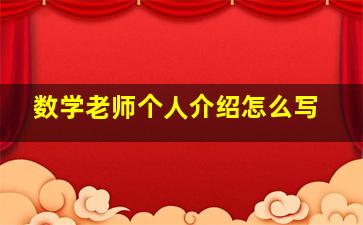 数学老师个人介绍怎么写